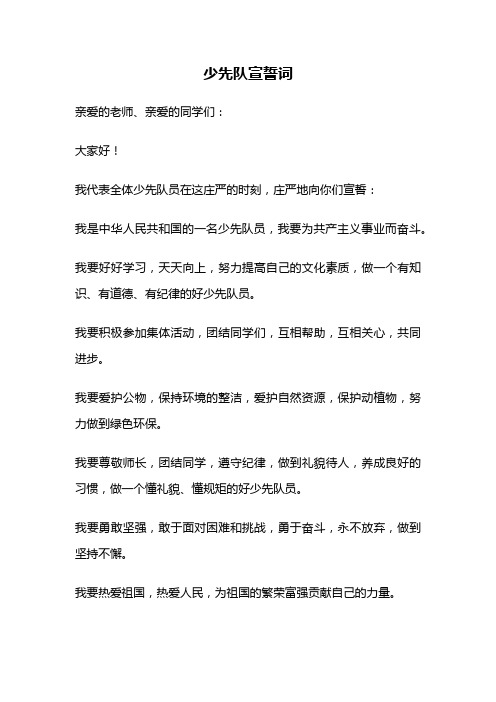 少先队宣誓词

亲爱的老师、亲爱的同学们：

大家好！

我代表全体少先队员在这庄严的时刻，庄严地向你们宣誓：

我是中华人民共和国的一名少先队员，我要为共产主义事业而奋斗。

我要好好学习，天天向上，努力提高自己的文化素质，做一个有知识、有道德、有纪律的好少先队员。

我要积极参加集体活动，团结同学们，互相帮助，互相关心，共同进步。

我要爱护公物，保持环境的整洁，爱护自然资源，保护动植物，努力做到绿色环保。

我要尊敬师长，团结同学，遵守纪律，做到礼貌待人，养成良好的习惯，做一个懂礼貌、懂规矩的好少先队员。

我要勇敢坚强，敢于面对困难和挑战，勇于奋斗，永不放弃，做到坚持不懈。

我要热爱祖国，热爱人民，为祖国的繁荣富强贡献自己的力量。